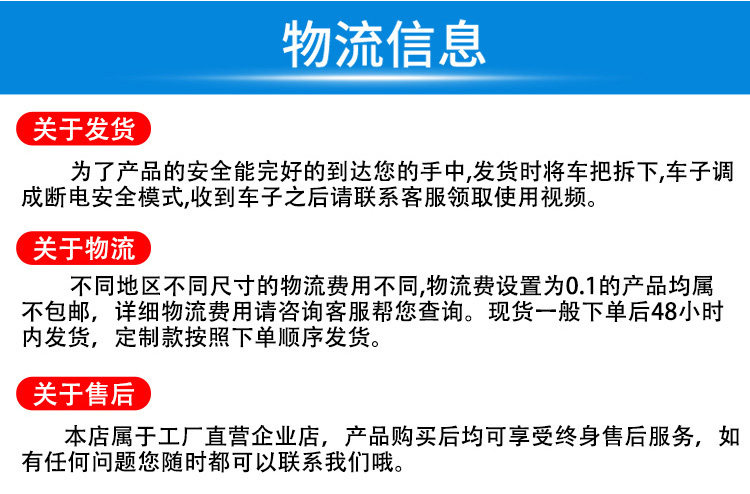 物流信息

关于发货

为了产品的安全能完好的到达您的手中,发货时将车把拆下,车子调成断电安全模式,收到车子之后请联系客服领取使用视频。

关于物流

不同地区不同尺寸的物流费用不同,物流费设置为0.1的产品均属不包邮，详细物流费用请咨询客服帮您查询。现货一般下单后48小时内发货，定制款按照下单顺序发货。

关于售后

本店属于工厂直营企业店，产品购买后均可享受终身售后服务，如有任何问题您随时都可以联系我们哦。